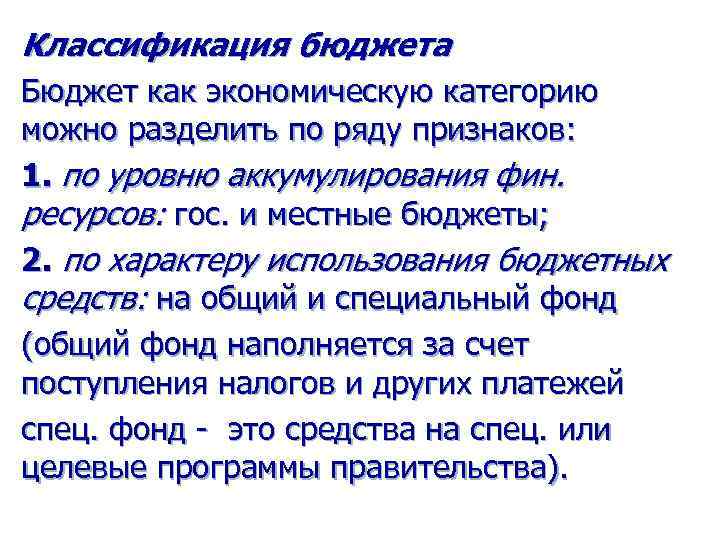 Классификация бюджета

Бюджет как экономическую категорию можно разделить по ряду признаков:

1. по уровню аккумулирования фин. ресурсов: гос. и местные бюджеты;

2. по характеру использования бюджетных средств: на общий и специальный фонд

(общий фонд наполняется за счет поступления налогов и других платежей

спец. фонд - это средства на спец. или целевые программы правительства).